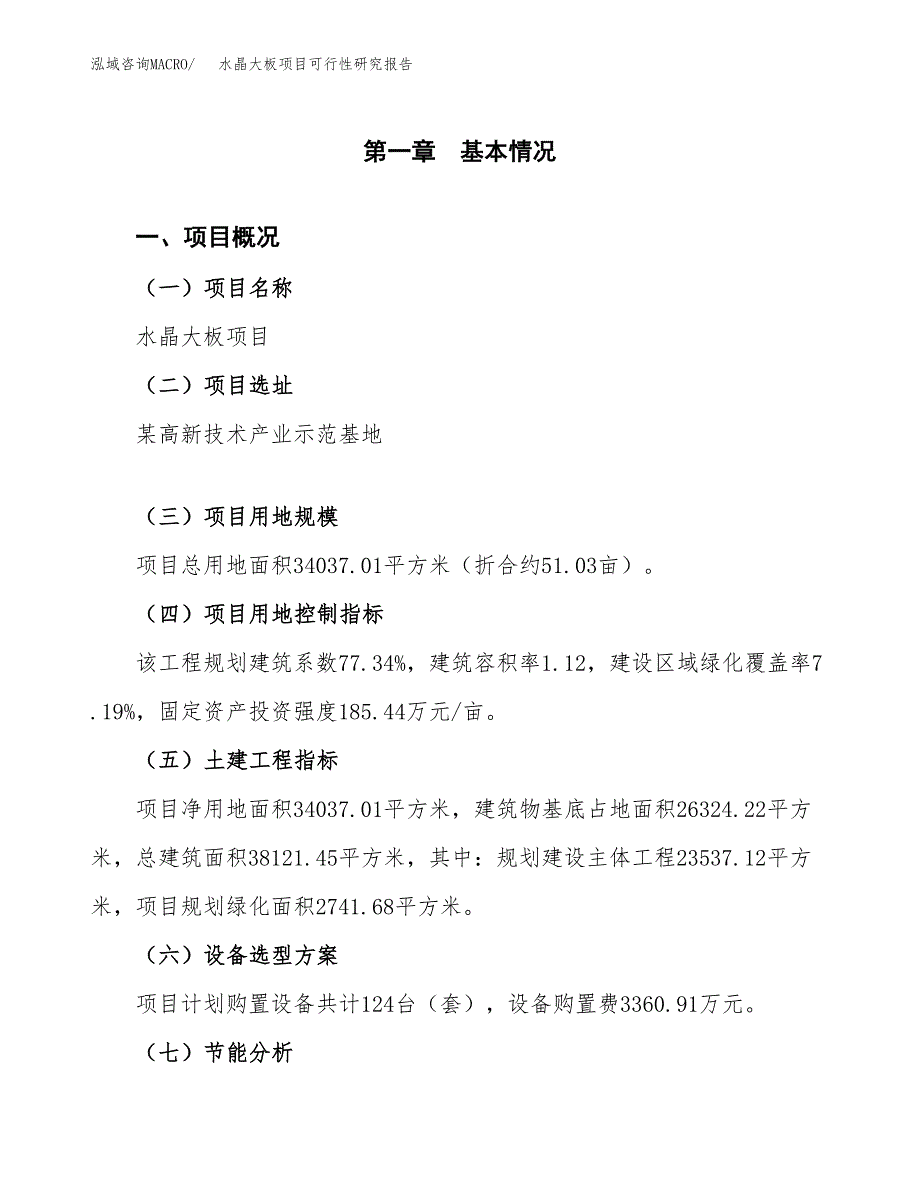 泓域咨询MACRO/ 水晶大板项目可行性研究报告

第一章 基本情况

一、项目概况

（一）项目名称

水晶大板项目

（二）项目选址

某高新技术产业示范基地

（三）项目用地规模

项目总用地面积34037.01平方米（折合约51.03亩）。

（四）项目用地控制指标

该工程规划建筑系数77.34%，建筑容积率1.12，建设区域绿化覆盖率7.19%，固定资产投资强度185.44万元/亩。

（五）土建工程指标

项目净用地面积34037.01平方米，建筑物基底占地面积26324.22平方米，总建筑面积38121.45平方米，其中：规划建设主体工程23537.12平方米，项目规划绿化面积2741.68平方米。

（六）设备选型方案

项目计划购置设备共计124台（套），设备购置费3360.91万元。

（七）节能分析